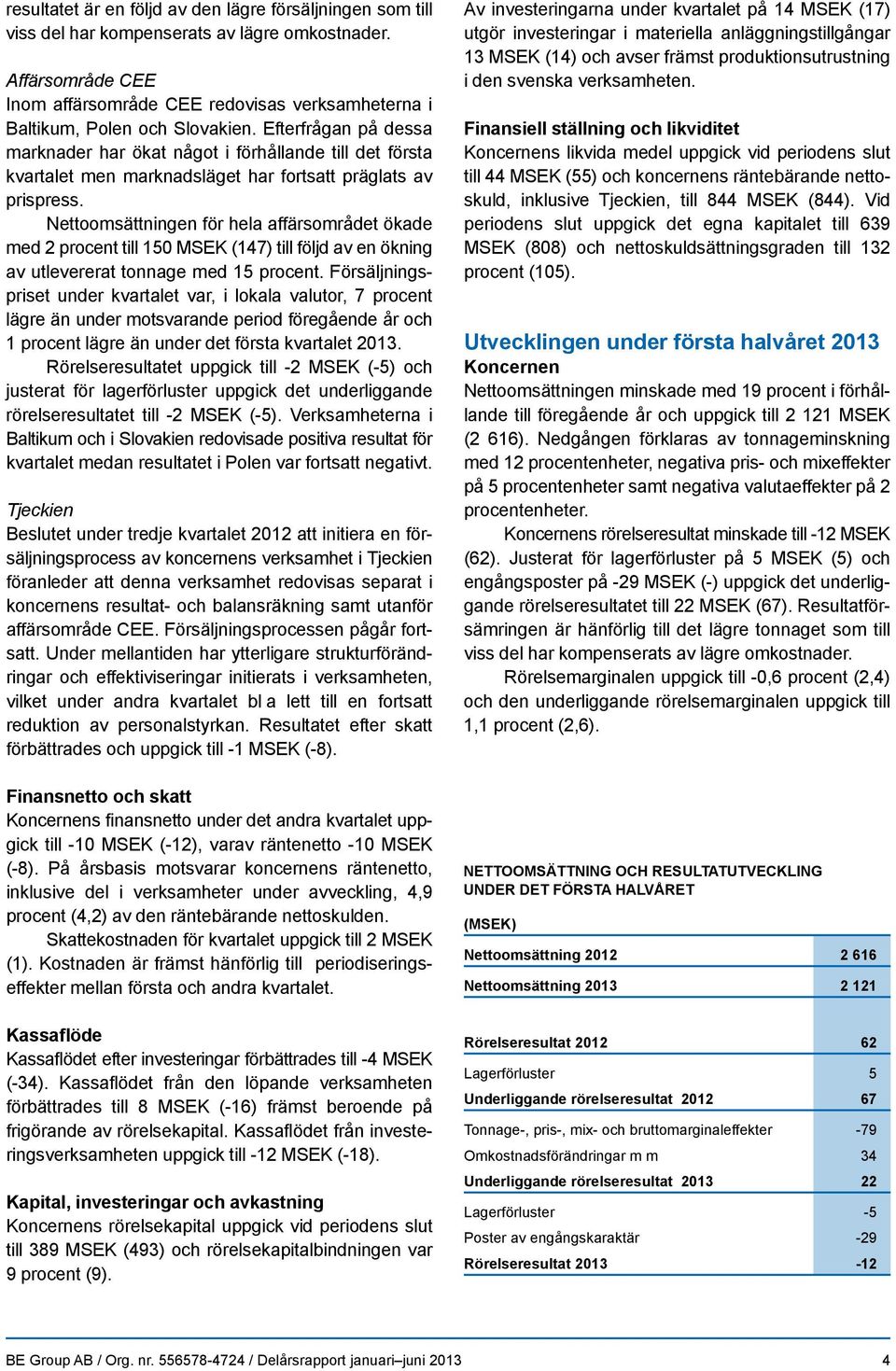 resultatet är en följd av den lägre försäljningen som till viss del har kompenserats av lägre omkostnader.

Affärsområde CEE
Inom affärsområde CEE redovisas verksamheterna i Baltikum, Polen och Slovakien. Efterfrågan på dessa marknader har ökat något i förhållande till det första kvartalet men marknadsläget har fortsatt präglats av prispress.

Nettoomsättningen för hela affärsområdet ökade med 2 procent till 150 MSEK (147) till följd av en ökning av utlevererat tonnage med 15 procent. Försäljningspriset under kvartalet var, i lokala valutor, 7 procent lägre än under motsvarande period föregående år och 1 procent lägre än under det första kvartalet 2013.

Rörelseresultatet uppgick till -2 MSEK (-5) och justerat för lagerförluster uppgick det underliggande rörelseresultatet till -2 MSEK (-5). Verksamheterna i Baltikum och i Slovakien redovisade positiva resultat för kvartalet medan resultatet i Polen var fortsatt negativt.

Tjeckien
Beslutet under tredje kvartalet 2012 att initiera en försäljningsprocess av koncernens verksamhet i Tjeckien föranleder att denna verksamhet redovisas separat i koncernens resultat- och balansräkning samt utanför affärsområde CEE. Försäljningsprocessen pågår fortsatt. Under mellantiden har ytterligare strukturförändringar och effektiviseringar initierats i verksamheten, vilket under andra kvartalet bl a lett till en fortsatt reduktion av personalstyrkan. Resultatet efter skatt förbättrades och uppgick till -1 MSEK (-8).

Finansnetto och skatt
Koncernens finansnetto under det andra kvartalet uppgick till -10 MSEK (-12), varav räntenetto -10 MSEK (-8). På årsbasis motsvarar koncernens räntenetto, inklusive del i verksamheter under avveckling, 4,9 procent (4,2) av den räntebärande nettoskulden.

Skattekostnaden för kvartalet uppgick till 2 MSEK (1). Kostnaden är främst hänförlig till periodiseringseffekter mellan första och andra kvartalet.

Kassaflöde
Kassaflödet efter investeringar förbättrades till -4 MSEK (-34). Kassaflödet från den löpande verksamheten förbättrades till 8 MSEK (-16) främst beroende på frigörande av rörelsekapital. Kassaflödet från investeringsverksamheten uppgick till -12 MSEK (-18).

Kapital, investeringar och avkastning
Koncernens rörelsekapital uppgick vid periodens slut till 389 MSEK (493) och rörelsekapitalbindningen var 9 procent (9).

Av investeringarna under kvartalet på 14 MSEK (17) utgör investeringar i materiella anläggningstillgångar 13 MSEK (14) och avser främst produktionsutrustning i den svenska verksamheten.

Finansiell ställning och likviditet
Koncernens likvida medel uppgick vid periodens slut till 44 MSEK (55) och koncernens räntebärande nettoskuld, inklusive Tjeckien, till 844 MSEK (844). Vid periodens slut uppgick det egna kapitalet till 639 MSEK (808) och nettoskuldsättningsgraden till 132 procent (105).

Utvecklingen under första halvåret 2013
Koncernen
Nettoomsättningen minskade med 19 procent i förhållande till föregående år och uppgick till 2 121 MSEK (2 616). Nedgången förklaras av tonnageminskning med 12 procentenheter, negativa pris- och mixeffekter på 5 procentenheter samt negativa valutaeffekter på 2 procentenheter.

Koncernens rörelseresultat minskade till -12 MSEK (62). Justerat för lagerförluster på 5 MSEK (5) och engångsposter på -29 MSEK (-) uppgick det underliggande rörelseresultatet till 22 MSEK (67). Resultatförsämringen är hänförlig till det lägre tonnaget som till viss del har kompenserats av lägre omkostnader.

Rörelsemarginalen uppgick till -0,6 procent (2,4) och den underliggande rörelsemarginalen uppgick till 1,1 procent (2,6).

NETTOOMSÄTTNING OCH RESULTATUTVECKLING UNDER DET FÖRSTA HALVÅRET

| (MSEK) | |
|---|---|
| Nettoomsättning 2012 | 2 616 |
| Nettoomsättning 2013 | 2 121 |
| Rörelseresultat 2012 | 62 |
| Lagerförluster | 5 |
| Underliggande rörelseresultat 2012 | 67 |
| Tonnage-, pris-, mix- och bruttomarginaleffekter | -79 |
| Omkostnadsförändringar m m | 34 |
| Underliggande rörelseresultat 2013 | 22 |
| Lagerförluster | -5 |
| Poster av engångskaraktär | -29 |
| Rörelseresultat 2013 | -12 |

BE Group AB / Org. nr. 556578-4724 / Delårsrapport januari–juni 2013 4